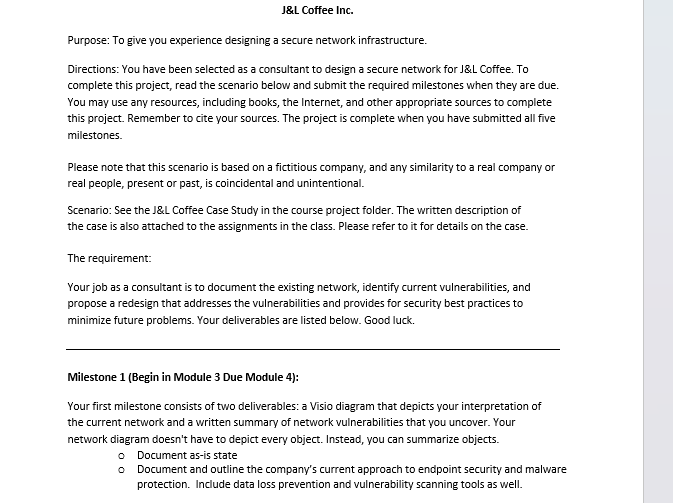 J&L Coffee Inc.

Purpose: To give you experience designing a secure network infrastructure.

Directions: You have been selected as a consultant to design a secure network for J&L Coffee. To complete this project, read the scenario below and submit the required milestones when they are due. You may use any resources, including books, the Internet, and other appropriate sources to complete this project. Remember to cite your sources. The project is complete when you have submitted all five milestones.

Please note that this scenario is based on a fictitious company, and any similarity to a real company or real people, present or past, is coincidental and unintentional.

Scenario: See the J&L Coffee Case Study in the course project folder. The written description of the case is also attached to the assignments in the class. Please refer to it for details on the case.

The requirement:

Your job as a consultant is to document the existing network, identify current vulnerabilities, and propose a redesign that addresses the vulnerabilities and provides for security best practices to minimize future problems. Your deliverables are listed below. Good luck.

Milestone 1 (Begin in Module 3 Due Module 4):

Your first milestone consists of two deliverables: a Visio diagram that depicts your interpretation of the current network and a written summary of network vulnerabilities that you uncover. Your network diagram doesn't have to depict every object. Instead, you can summarize objects.
o Document as-is state
o Document and outline the company's current approach to endpoint security and malware protection. Include data loss prevention and vulnerability scanning tools as well.